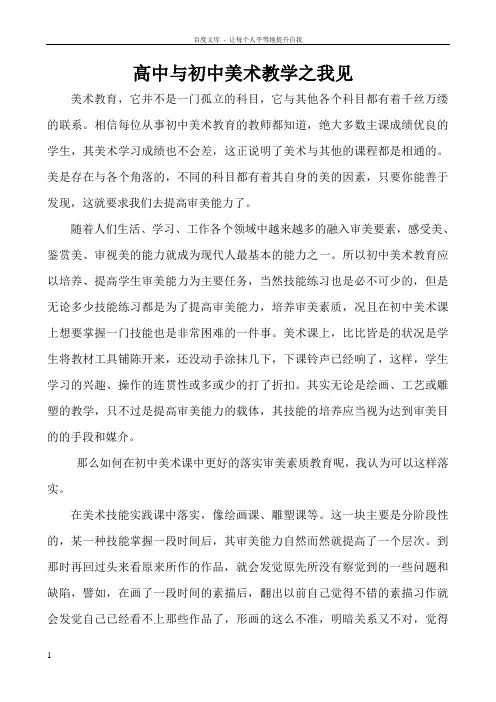 百度文库 - 让每个人平等地提升自我

高中与初中美术教学之我见

美术教育，它并不是一门孤立的科目，它与其他各个科目都有着千丝万缕的联系。相信每位从事初中美术教育的教师都知道，绝大多数主课成绩优良的学生，其美术学习成绩也不会差，这正说明了美术与其他的课程都是相通的。美是存在与各个角落的，不同的科目都有着其自身的美的因素，只要你能善于发现，这就要求我们去提高审美能力了。

随着人们生活、学习、工作各个领域中越来越多的融入审美要素，感受美、鉴赏美、审视美的能力就成为现代人最基本的能力之一。所以初中美术教育应以培养、提高学生审美能力为主要任务，当然技能练习也是必不可少的，但是无论多少技能练习都是为了提高审美能力，培养审美素质，况且在初中美术课上想要掌握一门技能也是非常困难的一件事。美术课上，比比皆是的状况是学生将教材工具铺陈开来，还没动手涂抹几下，下课铃声已经响了，这样，学生学习的兴趣、操作的连贯性或多或少的打了折扣。其实无论是绘画、工艺或雕塑的教学，只不过是提高审美能力的载体，其技能的培养应当视为达到审美目的的手段和媒介。

那么如何在初中美术课中更好的落实审美素质教育呢，我认为可以这样落实。

在美术技能实践课中落实，像绘画课、雕塑课等。这一块主要是分阶段性的，某一种技能掌握一段时间后，其审美能力自然而然就提高了一个层次。到那时再回过头来看原来所作的作品，就会发觉原先所没有察觉到的一些问题和缺陷，譬如，在画了一段时间的素描后，翻出以前自己觉得不错的素描习作就会发觉自己已经看不上那些作品了，形画的这么不准，明暗关系又不对，觉得

1